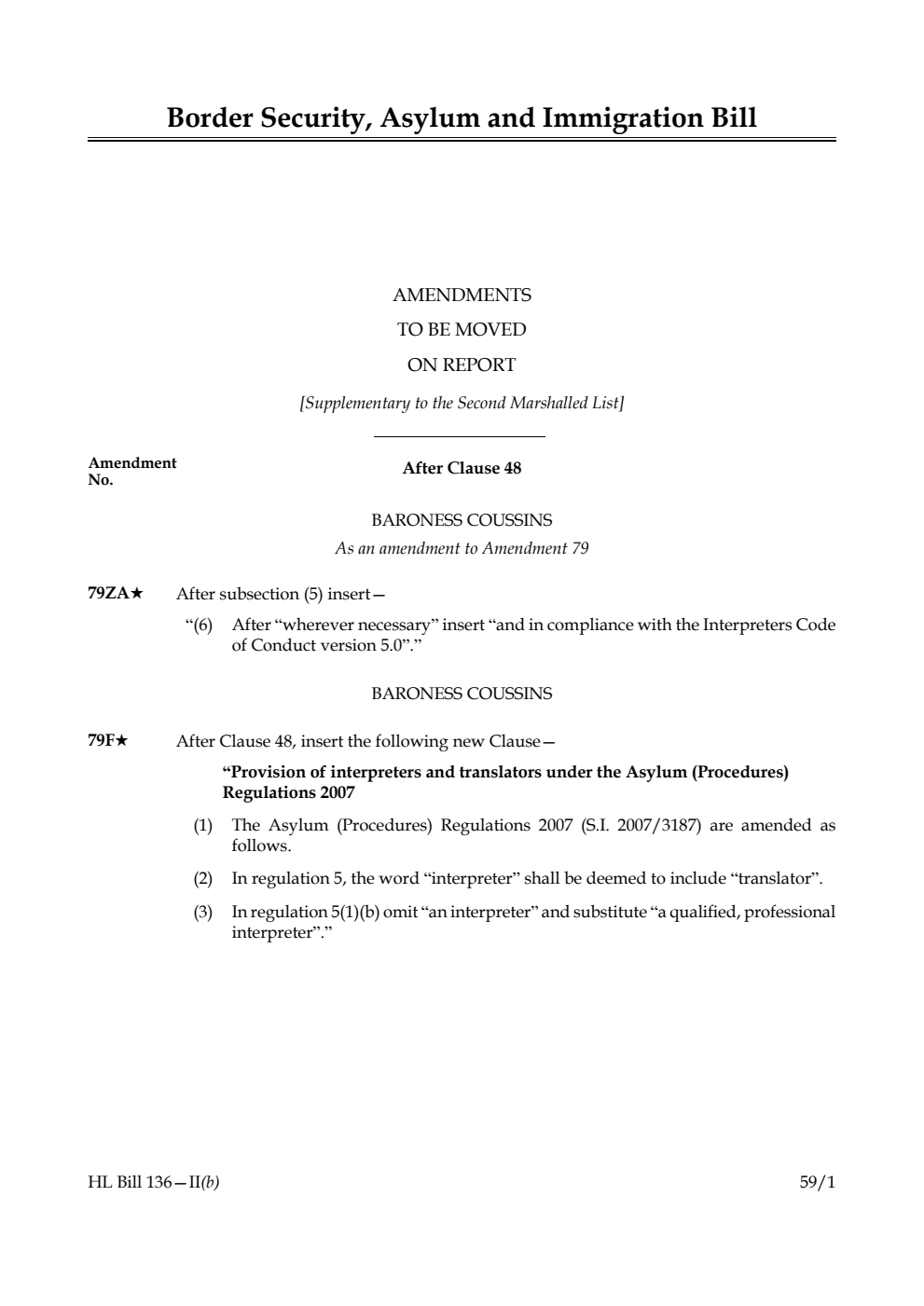 Border Security, Asylum and Immigration Bill

AMENDMENTS
TO BE MOVED
ON REPORT

[Supplementary to the Second Marshalled List]

Amendment No.

After Clause 48

BARONESS COUSSINS

As an amendment to Amendment 79

79ZA★ After subsection (5) insert—

“(6) After “wherever necessary” insert “and in compliance with the Interpreters Code of Conduct version 5.0”.”

BARONESS COUSSINS

79F★ After Clause 48, insert the following new Clause—

“Provision of interpreters and translators under the Asylum (Procedures) Regulations 2007

(1) The Asylum (Procedures) Regulations 2007 (S.I. 2007/3187) are amended as follows.

(2) In regulation 5, the word “interpreter” shall be deemed to include “translator”.

(3) In regulation 5(1)(b) omit “an interpreter” and substitute “a qualified, professional interpreter”.”

HL Bill 136—II(b)

59/1